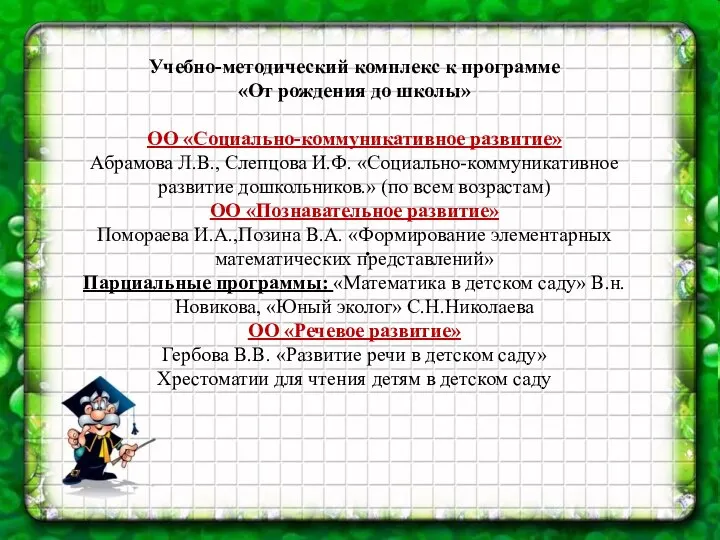 Учебно-методический комплекс к программе
«От рождения до школы»

ОО «Социально-коммуникативное развитие»
Абрамова Л.В., Слепцова И.Ф. «Социально-коммуникативное развитие дошкольников.» (по всем возрастам)
ОО «Познавательное развитие»
Помораева И.А.,Позина В.А. «Формирование элементарных математических представлений»
Парциальные программы: «Математика в детском саду» В.н. Новикова, «Юный эколог» С.Н.Николаева
ОО «Речевое развитие»
Гербова В.В. «Развитие речи в детском саду»
Хрестоматии для чтения детям в детском саду